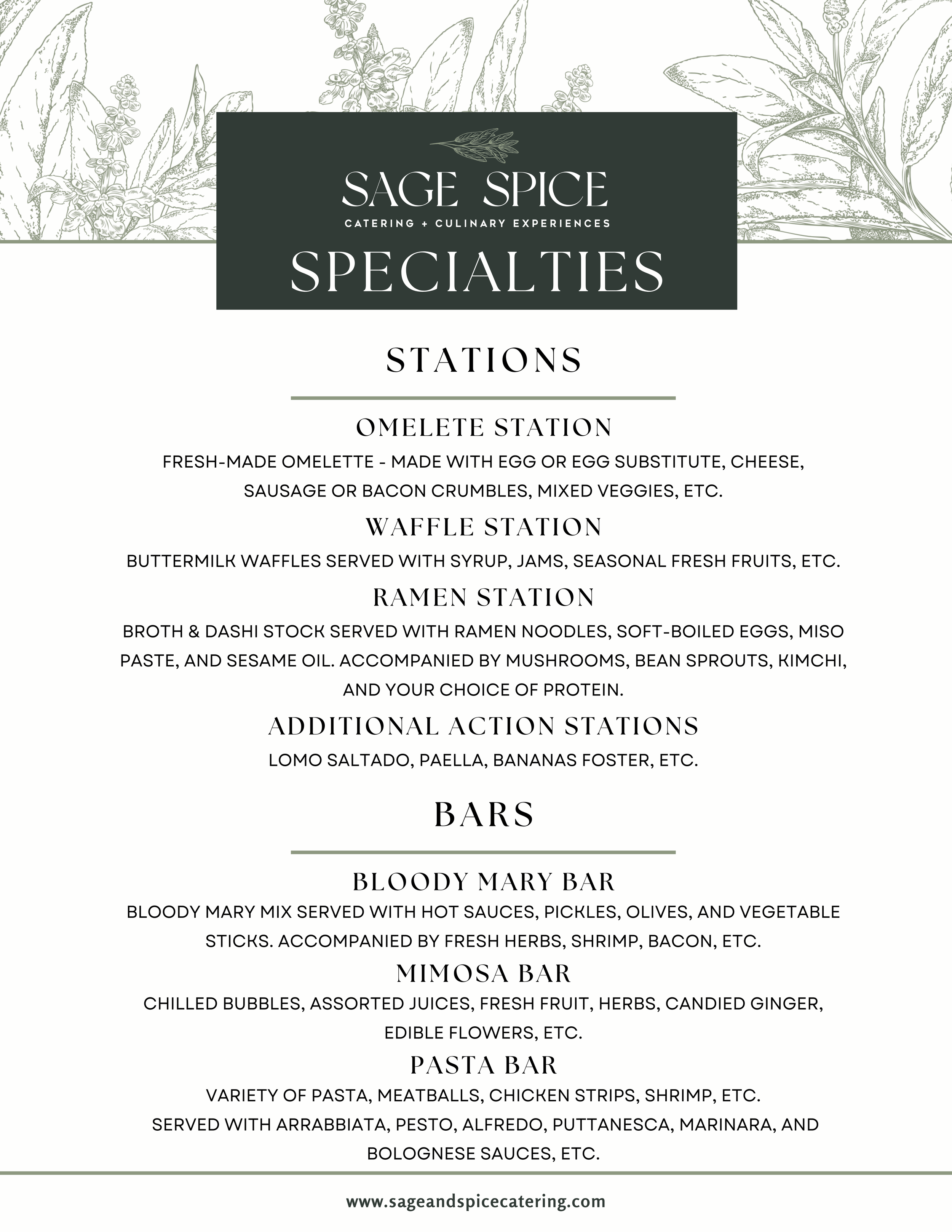 SAGE SPICE
CATERING + CULINARY EXPERIENCES
SPECIALTIES

STATIONS

OMELETE STATION
FRESH-MADE OMELETTE - MADE WITH EGG OR EGG SUBSTITUTE, CHEESE, SAUSAGE OR BACON CRUMBLES, MIXED VEGGIES, ETC.

WAFFLE STATION
BUTTERMILK WAFFLES SERVED WITH SYRUP, JAMS, SEASONAL FRESH FRUITS, ETC.

RAMEN STATION
BROTH & DASHI STOCK SERVED WITH RAMEN NOODLES, SOFT-BOILED EGGS, MISO PASTE, AND SESAME OIL. ACCOMPANIED BY MUSHROOMS, BEAN SPROUTS, KIMCHI, AND YOUR CHOICE OF PROTEIN.

ADDITIONAL ACTION STATIONS
LOMO SALTADO, PAELLA, BANANAS FOSTER, ETC.

BARS

BLOODY MARY BAR
BLOODY MARY MIX SERVED WITH HOT SAUCES, PICKLES, OLIVES, AND VEGETABLE STICKS. ACCOMPANIED BY FRESH HERBS, SHRIMP, BACON, ETC.

MIMOSA BAR
CHILLED BUBBLES, ASSORTED JUICES, FRESH FRUIT, HERBS, CANDIED GINGER, EDIBLE FLOWERS, ETC.

PASTA BAR
VARIETY OF PASTA, MEATBALLS, CHICKEN STRIPS, SHRIMP, ETC.
SERVED WITH ARRABBIATA, PESTO, ALFREDO, PUTTANESCA, MARINARA, AND BOLOGNESE SAUCES, ETC.

www.sageandspicecatering.com